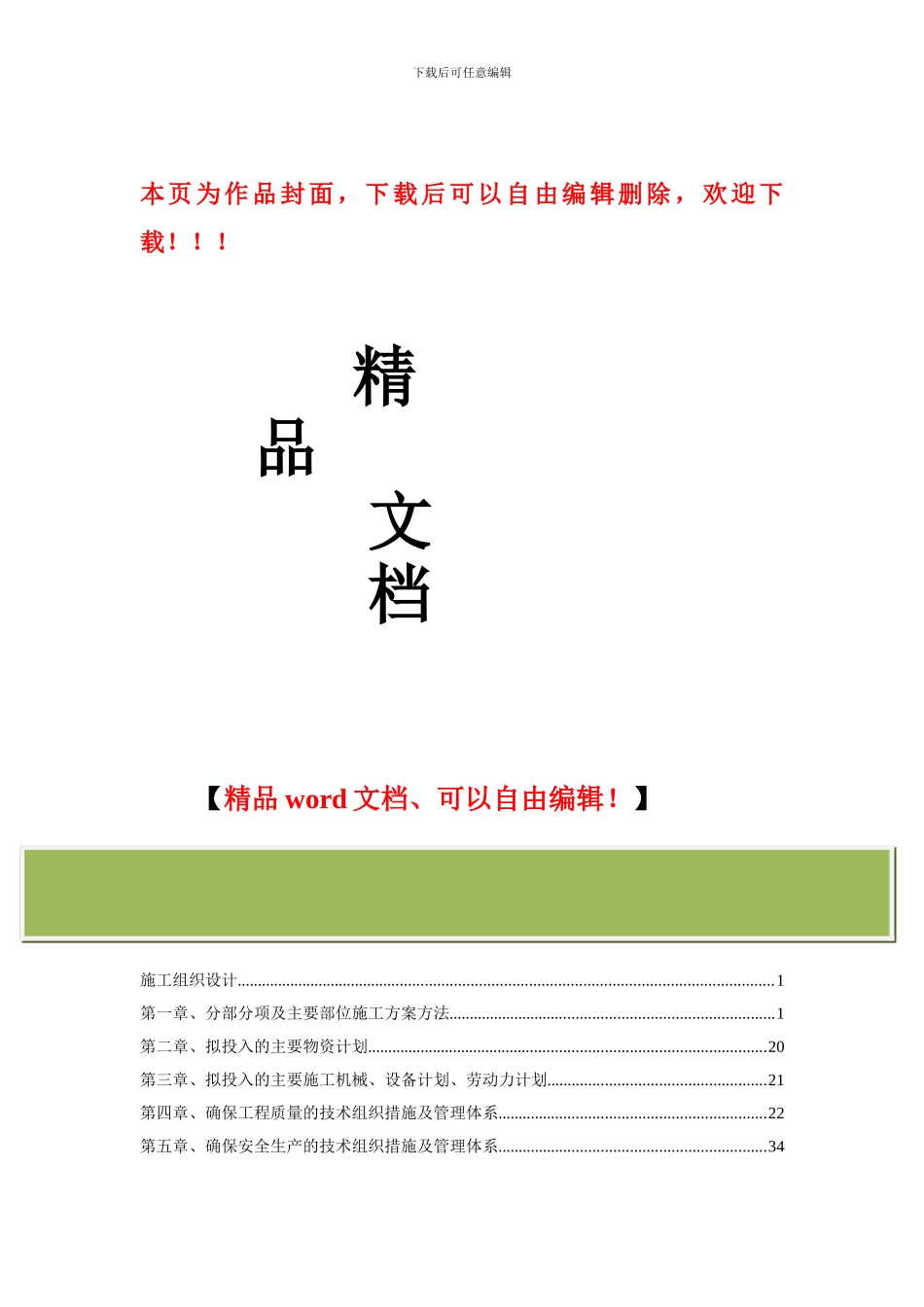 下载后可任意编辑

本页为作品封面，下载后可以自由编辑删除，欢迎下载！！！

精
品
文
档

【精品 word 文档、可以自由编辑！】

施工组织设计......1
第一章、分部分项及主要部位施工方案方法......1
第二章、拟投入的主要物资计划......20
第三章、拟投入的主要施工机械、设备计划、劳动力计划......21
第四章、确保工程质量的技术组织措施及管理体系......22
第五章、确保安全生产的技术组织措施及管理体系......34